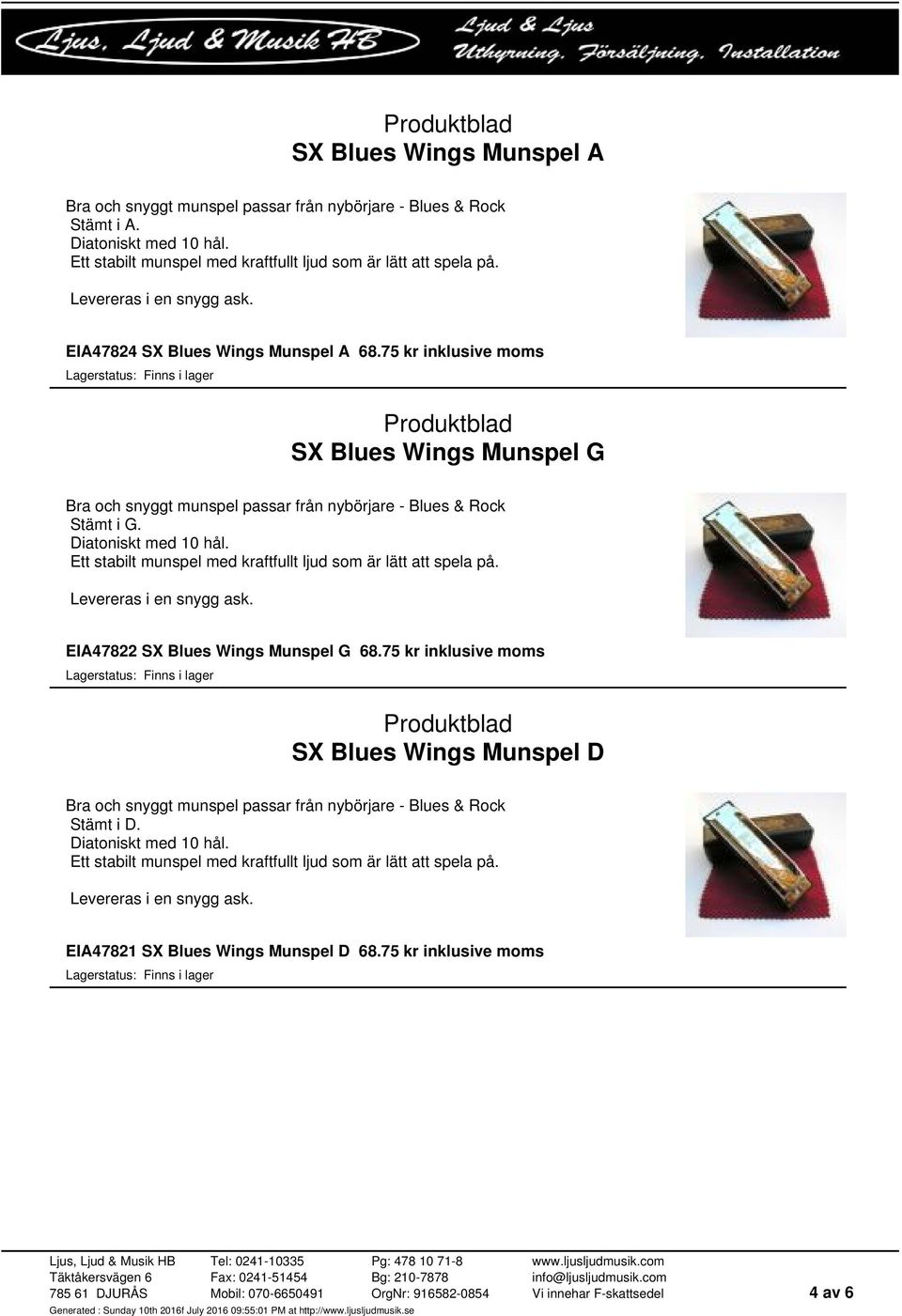 Ljus, Ljud & Musik HB
Ljud & Ljus
Uthyrning, Försäljning, Installation

Produktblad
SX Blues Wings Munspel A

Bra och snyggt munspel passar från nybörjare - Blues & Rock
Stämt i A.
Diatoniskt med 10 hål.
Ett stabilt munspel med kraftfullt ljud som är lätt att spela på.

Levereras i en snygg ask.

EIA47824 SX Blues Wings Munspel A 68.75 kr inklusive moms
Lagerstatus: Finns i lager

Produktblad
SX Blues Wings Munspel G

Bra och snyggt munspel passar från nybörjare - Blues & Rock
Stämt i G.
Diatoniskt med 10 hål.
Ett stabilt munspel med kraftfullt ljud som är lätt att spela på.

Levereras i en snygg ask.

EIA47822 SX Blues Wings Munspel G 68.75 kr inklusive moms
Lagerstatus: Finns i lager

Produktblad
SX Blues Wings Munspel D

Bra och snyggt munspel passar från nybörjare - Blues & Rock
Stämt i D.
Diatoniskt med 10 hål.
Ett stabilt munspel med kraftfullt ljud som är lätt att spela på.

Levereras i en snygg ask.

EIA47821 SX Blues Wings Munspel D 68.75 kr inklusive moms
Lagerstatus: Finns i lager

Ljus, Ljud & Musik HB
Täktåkersvägen 6
785 61 DJURÅS

Tel: 0241-10335
Fax: 0241-51454
Mobil: 070-6650491

Pg: 478 10 71-8
Bg: 210-7878
OrgNr: 916582-0854

www.ljusljudmusik.com
info@ljusljudmusik.com
Vi innehar F-skattsedel

4 av 6

Generated : Sunday 10th 2016f July 2016 09:55:01 PM at http://www.ljusljudmusik.se